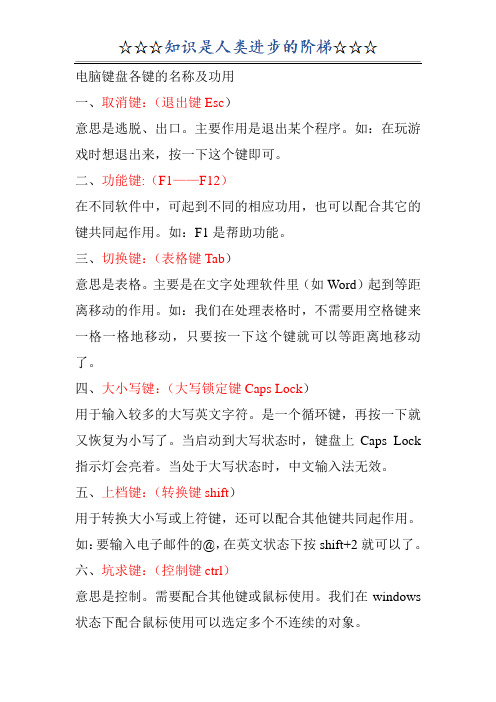 ☆☆☆知识是人类进步的阶梯☆☆☆

电脑键盘各键的名称及功用

一、取消键:（退出键 Esc）

意思是逃脱、出口。主要作用是退出某个程序。如：在玩游戏时想退出来，按一下这个键即可。

二、功能键:（F1——F12）

在不同软件中，可起到不同的相应功用，也可以配合其它的键共同起作用。如：F1 是帮助功能。

三、切换键:（表格键 Tab）

意思是表格。主要是在文字处理软件里（如 Word）起到等距离移动的作用。如：我们在处理表格时，不需要用空格键来一格一格地移动，只要按一下这个键就可以等距离地移动了。

四、大小写键:（大写锁定键 Caps Lock）

用于输入较多的大写英文字符。是一个循环键，再按一下就又恢复为小写了。当启动到大写状态时，键盘上 Caps Lock 指示灯会亮着。当处于大写状态时，中文输入法无效。

五、上档键:（转换键 shift）

用于转换大小写或上符键，还可以配合其他键共同起作用。如:要输入电子邮件的@,在英文状态下按 shift+2 就可以了。

六、坑求键:（控制键 ctrl）

意思是控制。需要配合其他键或鼠标使用。我们在 windows 状态下配合鼠标使用可以选定多个不连续的对象。